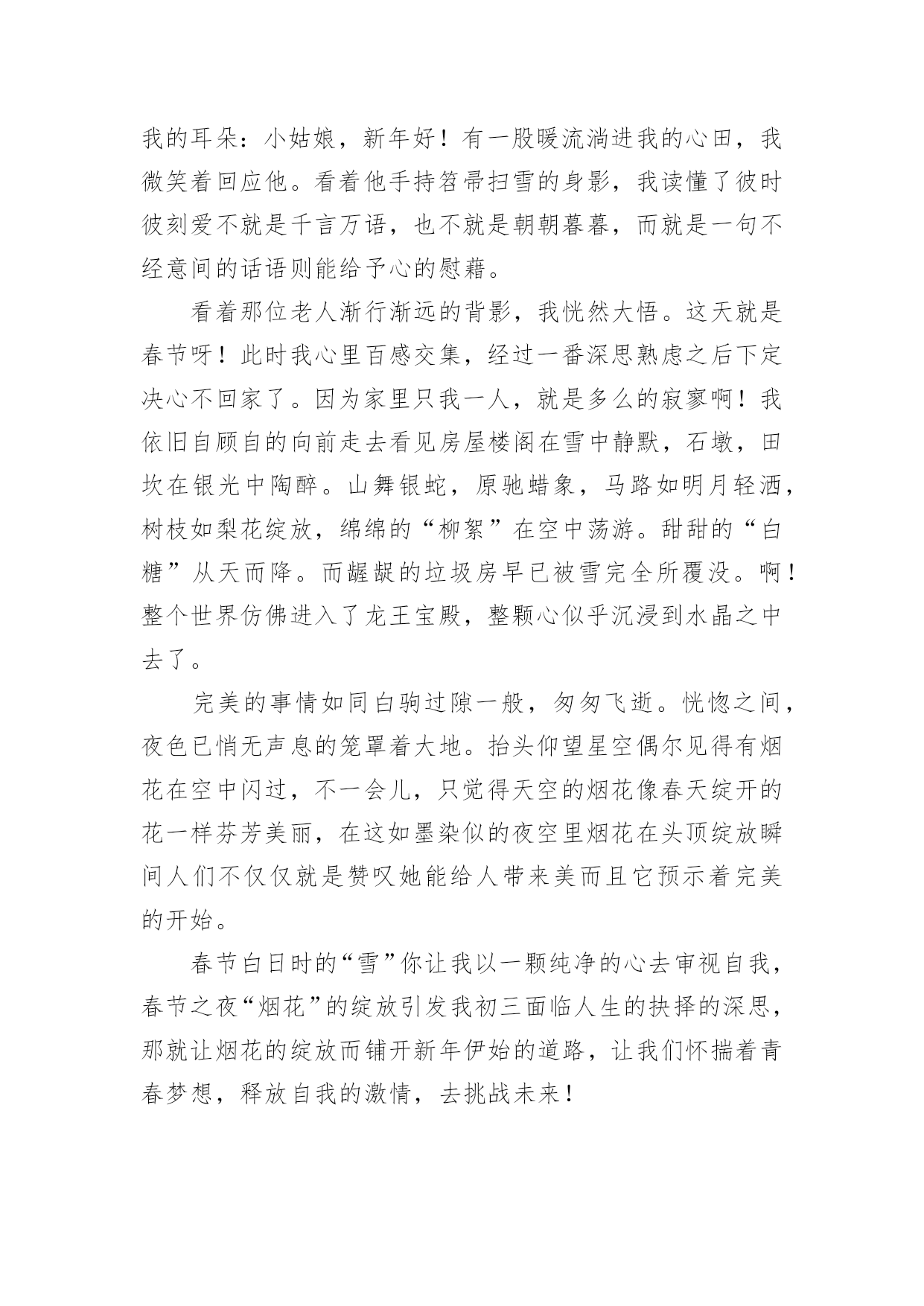 我的耳朵：小姑娘，新年好！有一股暖流淌进我的心田，我微笑着回应他。看着他手持笤帚扫雪的身影，我读懂了彼时彼刻爱不就是千言万语，也不就是朝朝暮暮，而就是一句不经意间的话语则能给予心的慰藉。

看着那位老人渐行渐远的背影，我恍然大悟。这天就是春节呀！此时我心里百感交集，经过一番深思熟虑之后下定决心不回家了。因为家里只我一人，就是多么的寂寥啊！我依旧自顾自的向前走去看见房屋楼阁在雪中静默，石墩，田坎在银光中陶醉。山舞银蛇，原驰蜡象，马路如明月轻洒，树枝如梨花绽放，绵绵的“柳絮”在空中荡游。甜甜的“白糖”从天而降。而龌龊的垃圾房早已被雪完全所覆没。啊！整个世界仿佛进入了龙王宝殿，整颗心似乎沉浸到水晶之中去了。

完美的事情如同白驹过隙一般，匆匆飞逝。恍惚之间，夜色已悄无声息的笼罩着大地。抬头仰望星空偶尔见得有烟花在空中闪过，不一会儿，只觉得天空的烟花像春天绽开的花一样芬芳美丽，在这如墨染似的夜空里烟花在头顶绽放瞬间人们不仅仅就是赞叹她能给人带来美而且它预示着完美的开始。

春节白日时的“雪”你让我以一颗纯净的心去审视自我，春节之夜“烟花”的绽放引发我初三面临人生的抉择的深思，那就让烟花的绽放而铺开新年伊始的道路，让我们怀揣着青春梦想，释放自我的激情，去挑战未来！